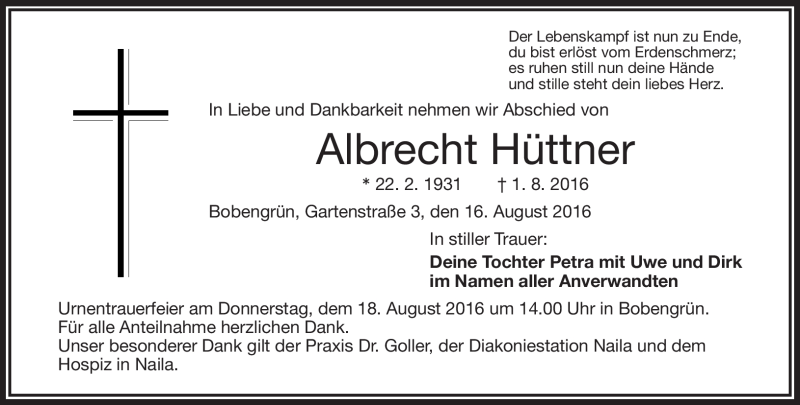 Der Lebenskampf ist nun zu Ende,
du bist erlöst vom Erdenschmerz;
es ruhen still nun deine Hände
und stille steht dein liebes Herz.

In Liebe und Dankbarkeit nehmen wir Abschied von

Albrecht Hüttner

* 22. 2. 1931 † 1. 8. 2016

Bobengrün, Gartenstraße 3, den 16. August 2016

In stiller Trauer:
Deine Tochter Petra mit Uwe und Dirk
im Namen aller Anverwandten

Urnentrauerfeier am Donnerstag, dem 18. August 2016 um 14.00 Uhr in Bobengrün.
Für alle Anteilnahme herzlichen Dank.
Unser besonderer Dank gilt der Praxis Dr. Goller, der Diakoniestation Naila und dem Hospiz in Naila.